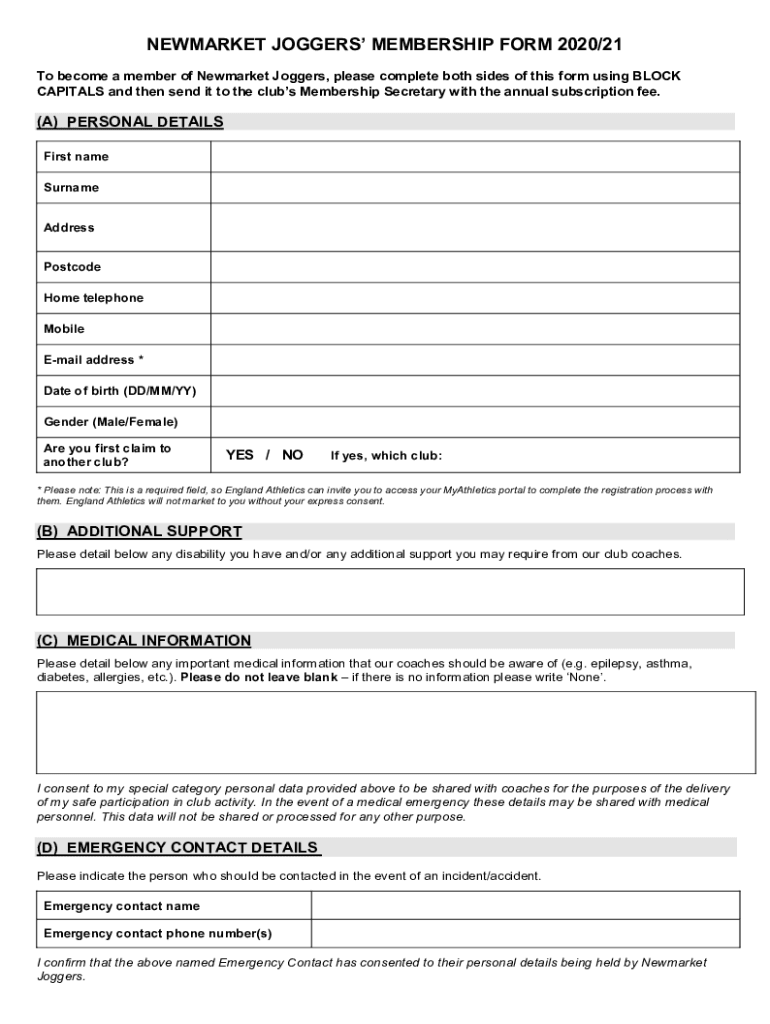 NEWMARKET JOGGERS' MEMBERSHIP FORM 2020/21

To become a member of Newmarket Joggers, please complete both sides of this form using BLOCK CAPITALS and then send it to the club's Membership Secretary with the annual subscription fee.

(A) PERSONAL DETAILS

| First name | |
|---|---|
| Surname | |
| Address | |
| Postcode | |
| Home telephone | |
| Mobile | |
| E-mail address * | |
| Date of birth (DD/MM/YY) | |
| Gender (Male/Female) | |
| Are you first claim to another club? | YES / NO If yes, which club: |

* Please note: This is a required field, so England Athletics can invite you to access your MyAthletics portal to complete the registration process with them. England Athletics will not market to you without your express consent.

(B) ADDITIONAL SUPPORT

Please detail below any disability you have and/or any additional support you may require from our club coaches.

(C) MEDICAL INFORMATION

Please detail below any important medical information that our coaches should be aware of (e.g. epilepsy, asthma, diabetes, allergies, etc.). Please do not leave blank – if there is no information please write 'None'.

I consent to my special category personal data provided above to be shared with coaches for the purposes of the delivery of my safe participation in club activity. In the event of a medical emergency these details may be shared with medical personnel. This data will not be shared or processed for any other purpose.

(D) EMERGENCY CONTACT DETAILS

Please indicate the person who should be contacted in the event of an incident/accident.

| Emergency contact name | |
|---|---|
| Emergency contact phone number(s) | |

I confirm that the above named Emergency Contact has consented to their personal details being held by Newmarket Joggers.